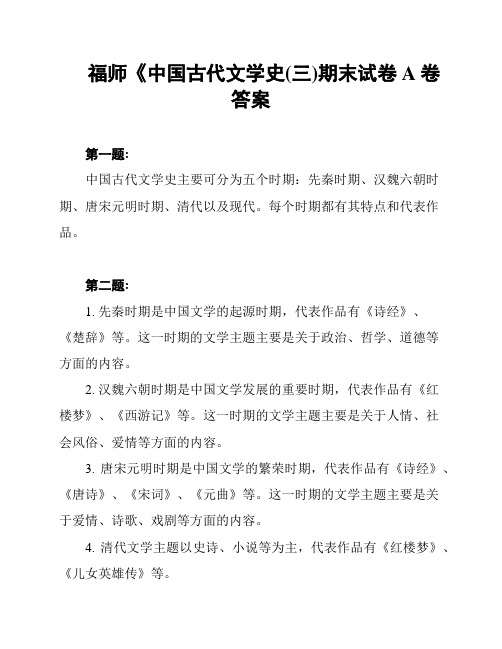 福师《中国古代文学史(三)期末试卷 A 卷答案

第一题:

中国古代文学史主要可分为五个时期：先秦时期、汉魏六朝时期、唐宋元明时期、清代以及现代。每个时期都有其特点和代表作品。

第二题:

1. 先秦时期是中国文学的起源时期，代表作品有《诗经》、《楚辞》等。这一时期的文学主题主要是关于政治、哲学、道德等方面的内容。

2. 汉魏六朝时期是中国文学发展的重要时期，代表作品有《红楼梦》、《西游记》等。这一时期的文学主题主要是关于人情、社会风俗、爱情等方面的内容。

3. 唐宋元明时期是中国文学的繁荣时期，代表作品有《诗经》、《唐诗》、《宋词》、《元曲》等。这一时期的文学主题主要是关于爱情、诗歌、戏剧等方面的内容。

4. 清代文学主题以史诗、小说等为主，代表作品有《红楼梦》、《儿女英雄传》等。